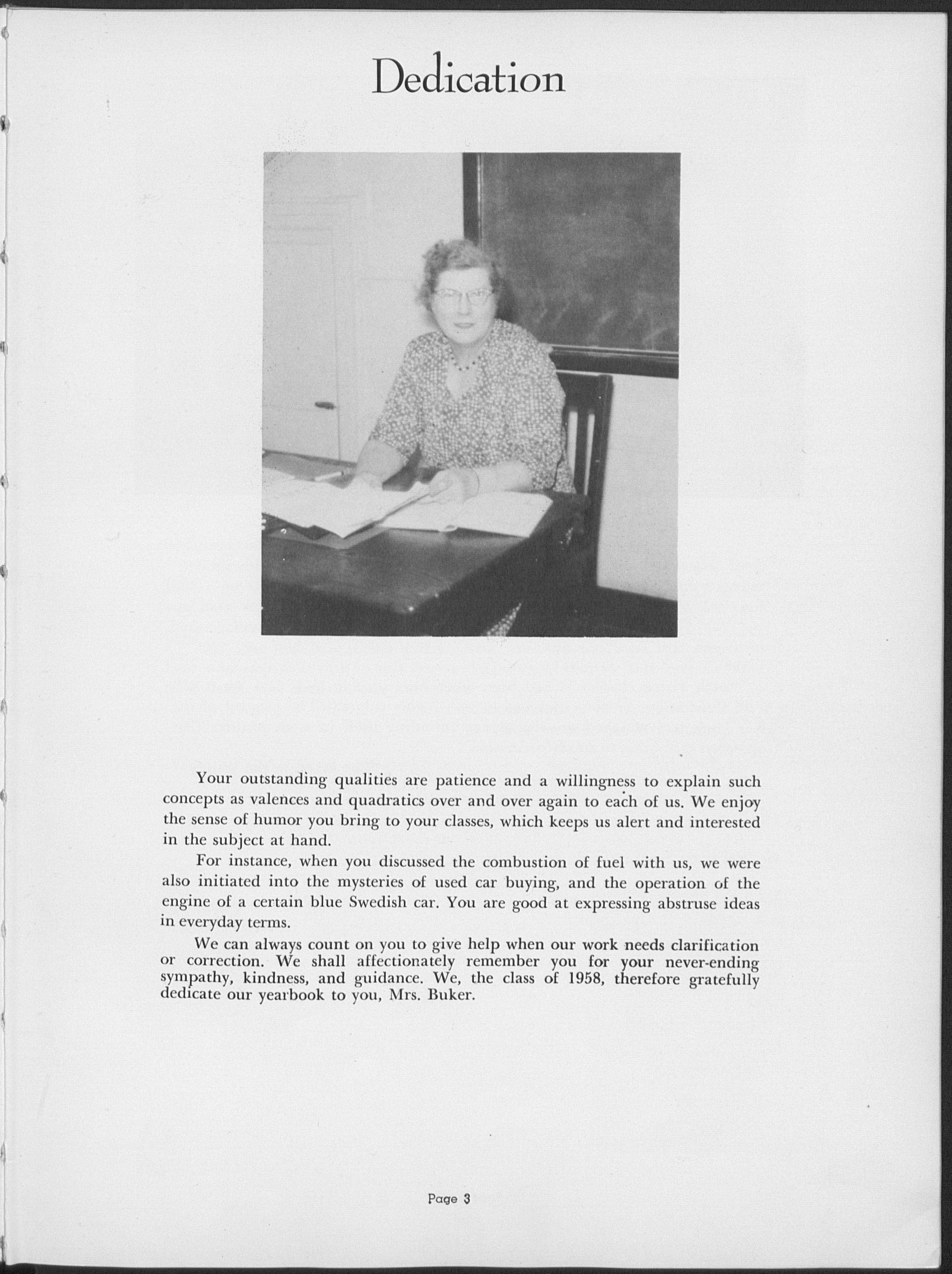 Dedication

Your outstanding qualities are patience and a willingness to explain such concepts as valences and quadratics over and over again to each of us. We enjoy the sense of humor you bring to your classes, which keeps us alert and interested in the subject at hand.

For instance, when you discussed the combustion of fuel with us, we were also initiated into the mysteries of used car buying, and the operation of the engine of a certain blue Swedish car. You are good at expressing abstruse ideas in everyday terms.

We can always count on you to give help when our work needs clarification or correction. We shall affectionately remember you for your never-ending sympathy, kindness, and guidance. We, the class of 1958, therefore gratefully dedicate our yearbook to you, Mrs. Buker.

Page 3